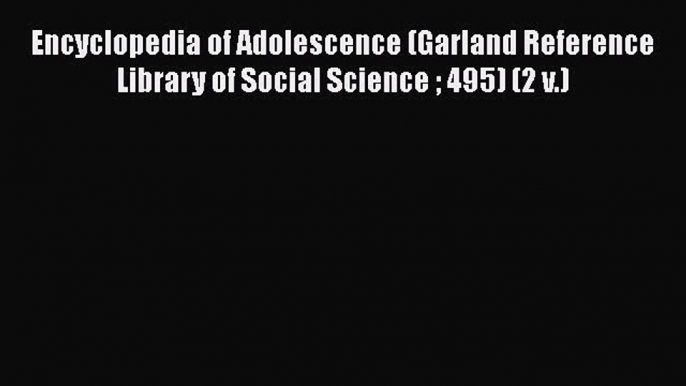 Encyclopedia of Adolescence (Garland Reference Library of Social Science ; 495) (2 v.)